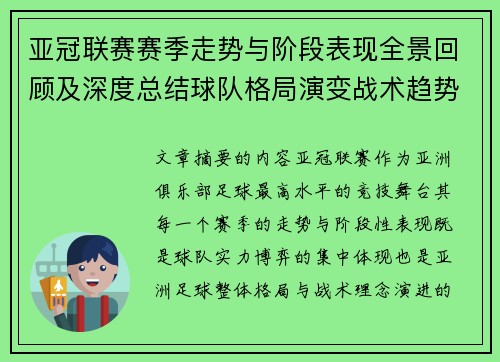 亚冠联赛赛季走势与阶段表现全景回顾及深度总结球队格局演变战术趋势

文章摘要的内容亚冠联赛作为亚洲俱乐部足球最高水平的竞技舞台其每一个赛季的走势与阶段性表现既是球队实力博弈的集中体现也是亚洲足球整体格局与战术理念演进的